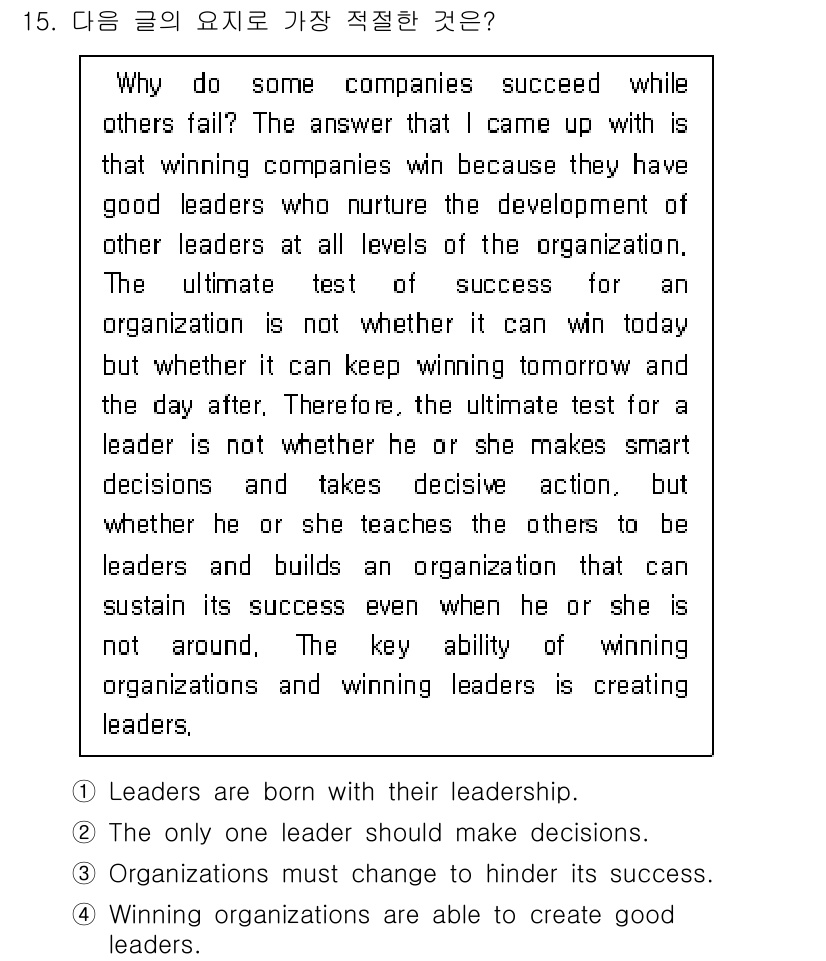 15. 다음 글의 요지로 가장 적절한 것은?

Why do some companies succeed while others fail? The answer that I came up with is that winning companies win because they have good leaders who nurture the development of other leaders at all levels of the organization. The ultimate test of success for an organization is not whether it can win today but whether it can keep winning tomorrow and the day after. Therefore, the ultimate test for a leader is not whether he or she makes smart decisions and takes decisive action, but whether he or she teaches the others to be leaders and builds an organization that can sustain its success even when he or she is not around. The key ability of winning organizations and winning leaders is creating leaders.

① Leaders are born with their leadership.
② The only one leader should make decisions.
③ Organizations must change to hinder its success.
④ Winning organizations are able to create good leaders.